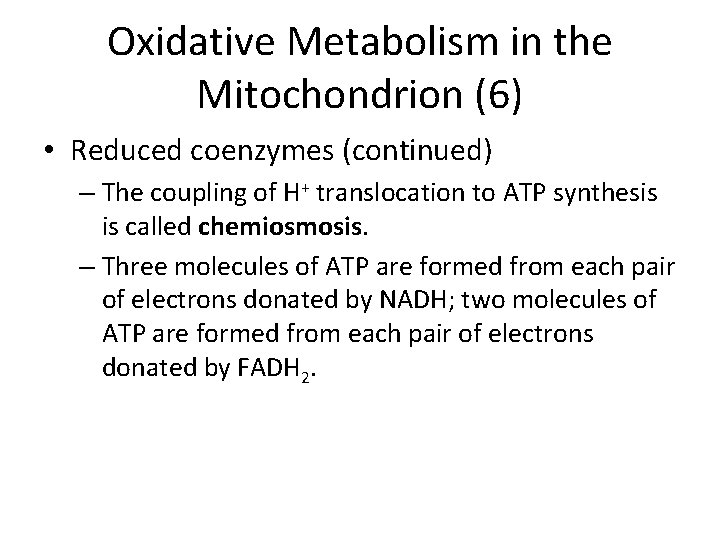 Oxidative Metabolism in the Mitochondrion (6)

• Reduced coenzymes (continued)

– The coupling of $H^+$ translocation to ATP synthesis is called **chemiosmosis.**

– Three molecules of ATP are formed from each pair of electrons donated by NADH; two molecules of ATP are formed from each pair of electrons donated by $FADH_2$.